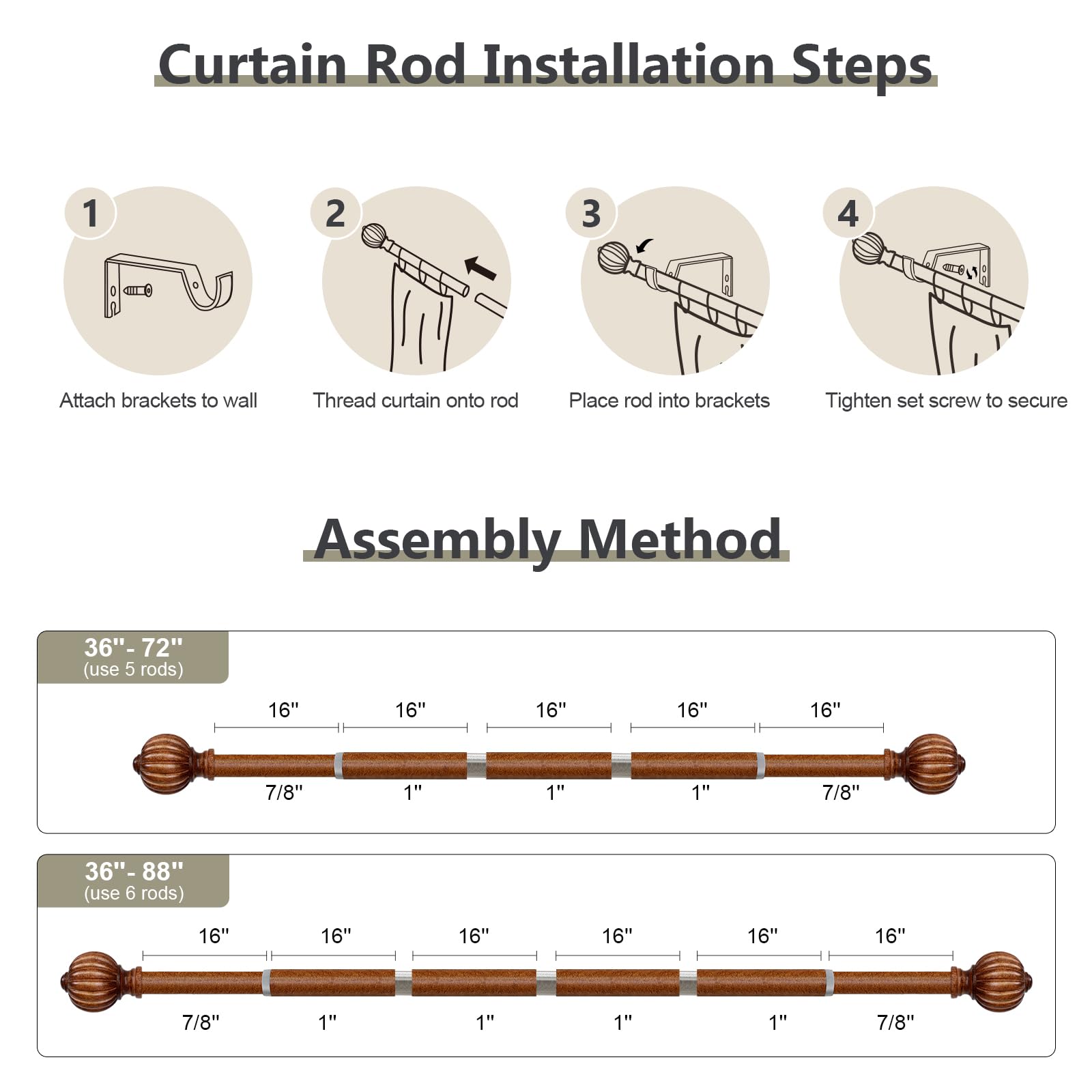 Curtain Rod Installation Steps

1
Attach brackets to wall

2
Thread curtain onto rod

3
Place rod into brackets

4
Tighten set screw to secure

Assembly Method

36"- 72"
(use 5 rods)

16" 16" 16" 16" 16"

7/8" 1" 1" 1" 7/8"

36"- 88"
(use 6 rods)

16" 16" 16" 16" 16" 16"

7/8" 1" 1" 1" 1" 7/8"